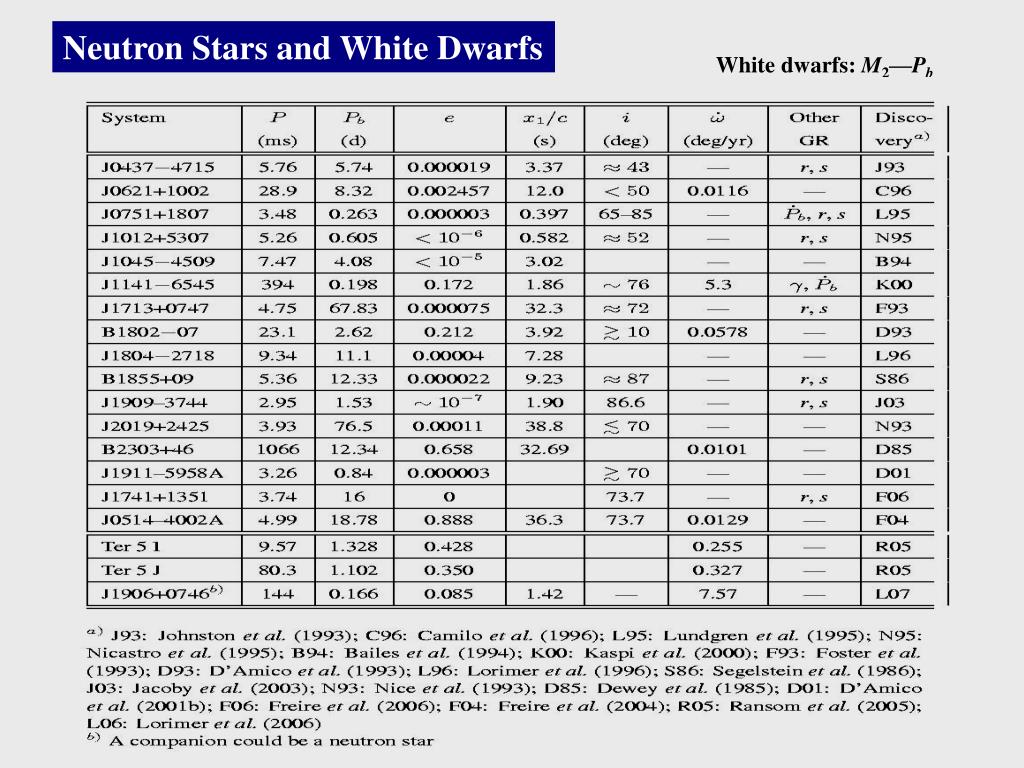 Neutron Stars and White Dwarfs

White dwarfs: $M_2$—$P_b$

| System | $P$ (ms) | $P_b$ (d) | $e$ | $x_1/c$ (s) | $i$ (deg) | $\dot{\omega}$ (deg/yr) | Other GR | Discovery$^{a)}$ |
|---|---|---|---|---|---|---|---|---|
| J0437−4715 | 5.76 | 5.74 | 0.000019 | 3.37 | $\approx 43$ | — | $r, s$ | J93 |
| J0621+1002 | 28.9 | 8.32 | 0.002457 | 12.0 | $< 50$ | 0.0116 | — | C96 |
| J0751+1807 | 3.48 | 0.263 | 0.000003 | 0.397 | 65–85 | — | $\dot{P}_b, r, s$ | L95 |
| J1012+5307 | 5.26 | 0.605 | $< 10^{-6}$ | 0.582 | $\approx 52$ | — | $r, s$ | N95 |
| J1045−4509 | 7.47 | 4.08 | $< 10^{-5}$ | 3.02 | | — | — | B94 |
| J1141−6545 | 394 | 0.198 | 0.172 | 1.86 | $\sim 76$ | 5.3 | $\gamma, \dot{P}_b$ | K00 |
| J1713+0747 | 4.75 | 67.83 | 0.000075 | 32.3 | $\approx 72$ | — | $r, s$ | F93 |
| B1802−07 | 23.1 | 2.62 | 0.212 | 3.92 | $\gtrsim 10$ | 0.0578 | — | D93 |
| J1804−2718 | 9.34 | 11.1 | 0.00004 | 7.28 | | — | — | L96 |
| B1855+09 | 5.36 | 12.33 | 0.000022 | 9.23 | $\approx 87$ | — | $r, s$ | S86 |
| J1909−3744 | 2.95 | 1.53 | $\sim 10^{-7}$ | 1.90 | 86.6 | — | $r, s$ | J03 |
| J2019+2425 | 3.93 | 76.5 | 0.00011 | 38.8 | $\lesssim 70$ | — | — | N93 |
| B2303+46 | 1066 | 12.34 | 0.658 | 32.69 | | 0.0101 | — | D85 |
| J1911−5958A | 3.26 | 0.84 | 0.000003 | | $\gtrsim 70$ | — | — | D01 |
| J1741+1351 | 3.74 | 16 | 0 | | 73.7 | — | $r, s$ | F06 |
| J0514−4002A | 4.99 | 18.78 | 0.888 | 36.3 | 73.7 | 0.0129 | — | F04 |
| Ter 5 I | 9.57 | 1.328 | 0.428 | | | 0.255 | — | R05 |
| Ter 5 J | 80.3 | 1.102 | 0.350 | | | 0.327 | — | R05 |
| J1906+0746$^{b)}$ | 144 | 0.166 | 0.085 | 1.42 | — | 7.57 | — | L07 |

$^{a)}$ J93: Johnston et al. (1993); C96: Camilo et al. (1996); L95: Lundgren et al. (1995); N95: Nicastro et al. (1995); B94: Bailes et al. (1994); K00: Kaspi et al. (2000); F93: Foster et al. (1993); D93: D'Amico et al. (1993); L96: Lorimer et al. (1996); S86: Segelstein et al. (1986); J03: Jacoby et al. (2003); N93: Nice et al. (1993); D85: Dewey et al. (1985); D01: D'Amico et al. (2001b); F06: Freire et al. (2006); F04: Freire et al. (2004); R05: Ransom et al. (2005); L06: Lorimer et al. (2006)
$^{b)}$ A companion could be a neutron star